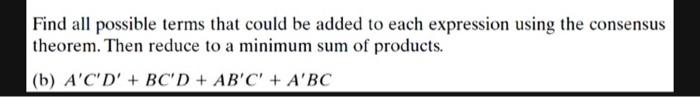 Find all possible terms that could be added to each expression using the consensus theorem. Then reduce to a minimum sum of products.

(b) $A'C'D' + BC'D + AB'C' + A'BC$